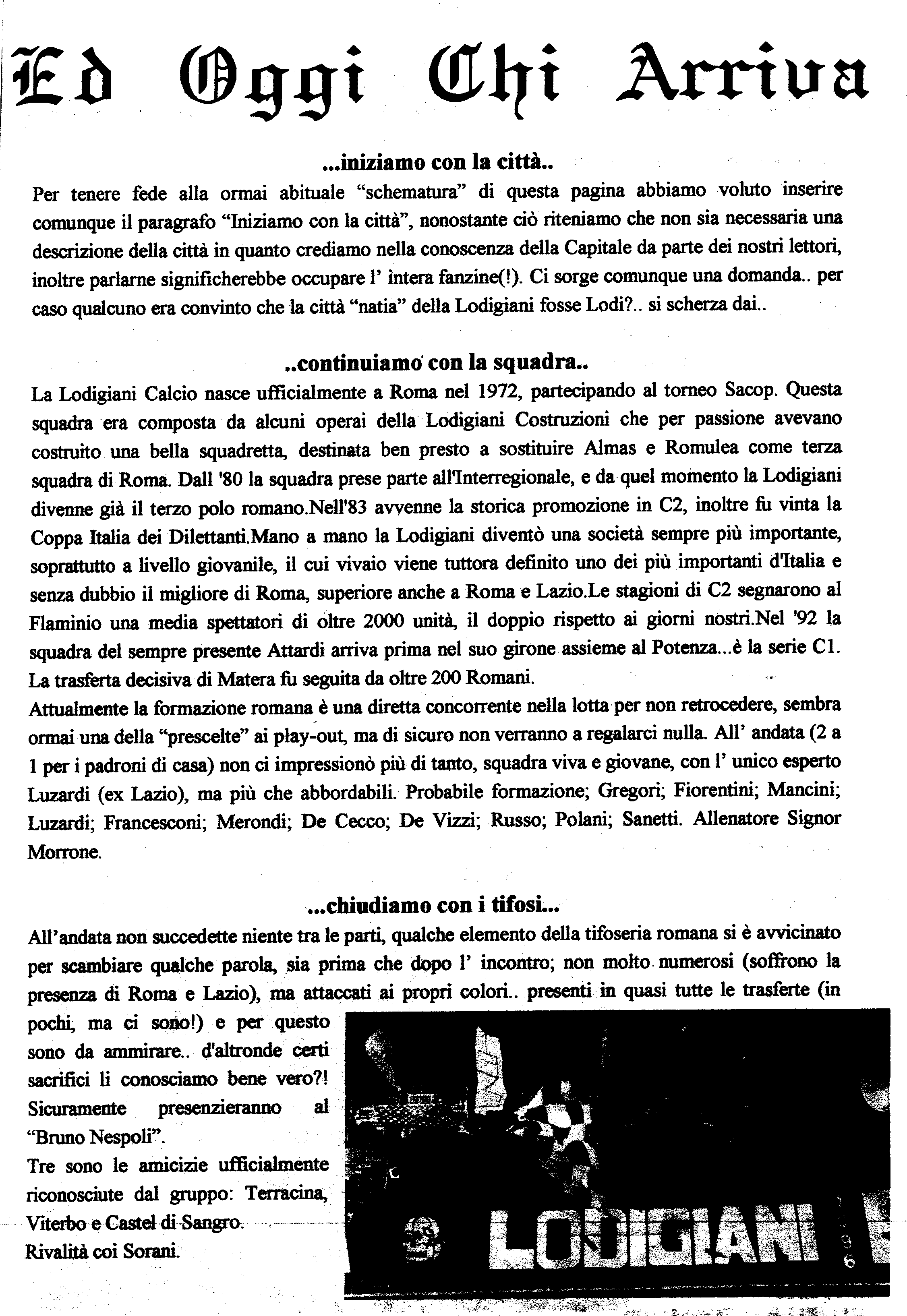 Ed Oggi Chi Arriva

...iniziamo con la città..

Per tenere fede alla ormai abituale "schematura" di questa pagina abbiamo voluto inserire comunque il paragrafo "Iniziamo con la città", nonostante ciò riteniamo che non sia necessaria una descrizione della città in quanto crediamo nella conoscenza della Capitale da parte dei nostri lettori, inoltre parlarne significherebbe occupare l' intera fanzine(!). Ci sorge comunque una domanda.. per caso qualcuno era convinto che la città "natia" della Lodigiani fosse Lodi?.. si scherza dai..

..continuiamo con la squadra..

La Lodigiani Calcio nasce ufficialmente a Roma nel 1972, partecipando al torneo Sacop. Questa squadra era composta da alcuni operai della Lodigiani Costruzioni che per passione avevano costruito una bella squadretta, destinata ben presto a sostituire Almas e Romulea come terza squadra di Roma. Dall '80 la squadra prese parte all'Interregionale, e da quel momento la Lodigiani divenne già il terzo polo romano.Nell'83 avvenne la storica promozione in C2, inoltre fu vinta la Coppa Italia dei Dilettanti.Mano a mano la Lodigiani diventò una società sempre più importante, soprattutto a livello giovanile, il cui vivaio viene tuttora definito uno dei più importanti d'Italia e senza dubbio il migliore di Roma, superiore anche a Roma e Lazio.Le stagioni di C2 segnarono al Flaminio una media spettatori di oltre 2000 unità, il doppio rispetto ai giorni nostri.Nel '92 la squadra del sempre presente Attardi arriva prima nel suo girone assieme al Potenza...è la serie C1. La trasferta decisiva di Matera fu seguita da oltre 200 Romani.
Attualmente la formazione romana è una diretta concorrente nella lotta per non retrocedere, sembra ormai una della "prescelte" ai play-out, ma di sicuro non verranno a regalarci nulla. All' andata (2 a 1 per i padroni di casa) non ci impressionò più di tanto, squadra viva e giovane, con l' unico esperto Luzardi (ex Lazio), ma più che abbordabili. Probabile formazione; Gregori; Fiorentini; Mancini; Luzardi; Francesconi; Merondi; De Cecco; De Vizzi; Russo; Polani; Sanetti. Allenatore Signor Morrone.

...chiudiamo con i tifosi...

All'andata non succedette niente tra le parti, qualche elemento della tifoseria romana si è avvicinato per scambiare qualche parola, sia prima che dopo l' incontro; non molto numerosi (soffrono la presenza di Roma e Lazio), ma attaccati ai propri colori.. presenti in quasi tutte le trasferte (in pochi, ma ci sono!) e per questo sono da ammirare.. d'altronde certi sacrifici li conosciamo bene vero?! Sicuramente presenzieranno al "Bruno Nespoli".
Tre sono le amicizie ufficialmente riconosciute dal gruppo: Terracina, Viterbo e Castel di Sangro.
Rivalità coi Sorani.

LODIGIANI